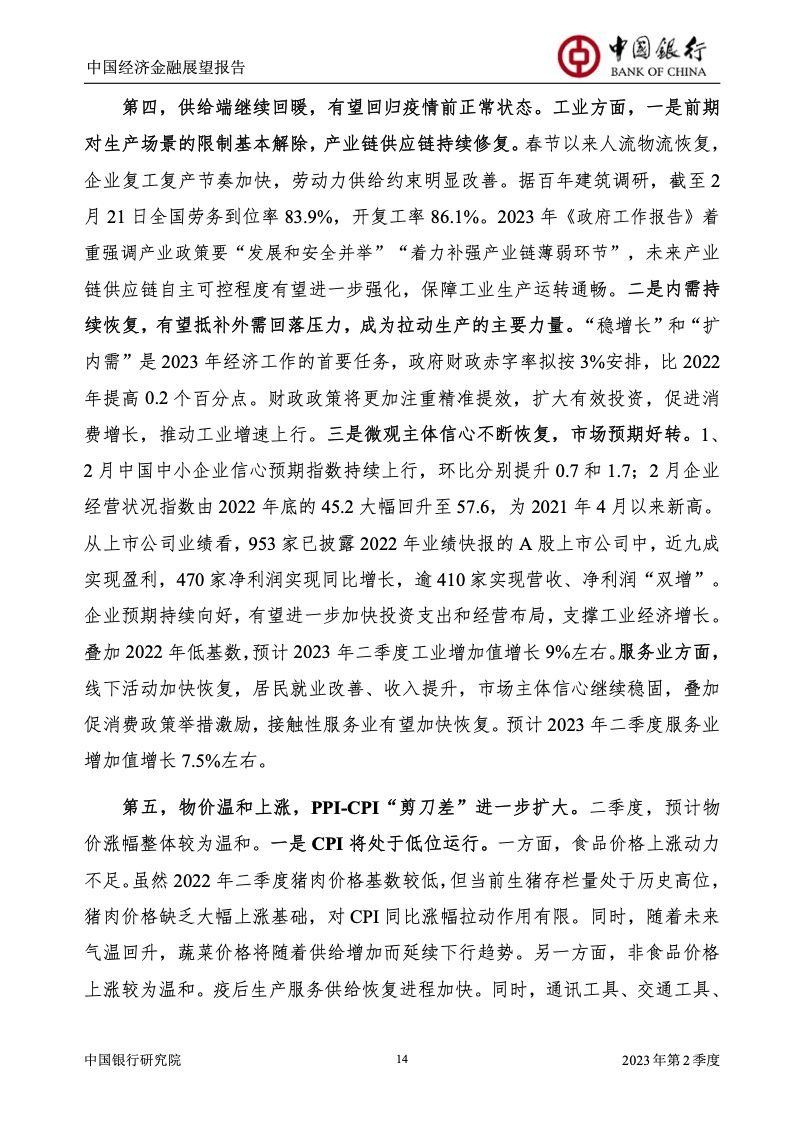 中国经济金融展望报告

中国银行
BANK OF CHINA

第四，供给端继续回暖，有望回归疫情前正常状态。工业方面，一是前期对生产场景的限制基本解除，产业链供应链持续修复。春节以来人流物流恢复，企业复工复产节奏加快，劳动力供给约束明显改善。据百年建筑调研，截至2月21日全国劳务到位率83.9%，开复工率86.1%。2023年《政府工作报告》着重强调产业政策要“发展和安全并举”“着力补强产业链薄弱环节”，未来产业链供应链自主可控程度有望进一步强化，保障工业生产运转通畅。二是内需持续恢复，有望抵补外需回落压力，成为拉动生产的主要力量。“稳增长”和“扩内需”是2023年经济工作的首要任务，政府财政赤字率拟按3%安排，比2022年提高0.2个百分点。财政政策将更加注重精准提效，扩大有效投资，促进消费增长，推动工业增速上行。三是微观主体信心不断恢复，市场预期好转。1、2月中国中小企业信心预期指数持续上行，环比分别提升0.7和1.7；2月企业经营状况指数由2022年底的45.2大幅回升至57.6，为2021年4月以来新高。从上市公司业绩看，953家已披露2022年业绩快报的A股上市公司中，近九成实现盈利，470家净利润实现同比增长，逾410家实现营收、净利润“双增”。企业预期持续向好，有望进一步加快投资支出和经营布局，支撑工业经济增长。叠加2022年低基数，预计2023年二季度工业增加值增长9%左右。服务业方面，线下活动加快恢复，居民就业改善、收入提升，市场主体信心继续稳固，叠加促消费政策举措激励，接触性服务业有望加快恢复。预计2023年二季度服务业增加值增长7.5%左右。

第五，物价温和上涨，PPI-CPI“剪刀差”进一步扩大。二季度，预计物价涨幅整体较为温和。一是CPI将处于低位运行。一方面，食品价格上涨动力不足。虽然2022年二季度猪肉价格基数较低，但当前生猪存栏量处于历史高位，猪肉价格缺乏大幅上涨基础，对CPI同比涨幅拉动作用有限。同时，随着未来气温回升，蔬菜价格将随着供给增加而延续下行趋势。另一方面，非食品价格上涨较为温和。疫后生产服务供给恢复进程加快。同时，通讯工具、交通工具、

中国银行研究院　　14　　2023年第2季度